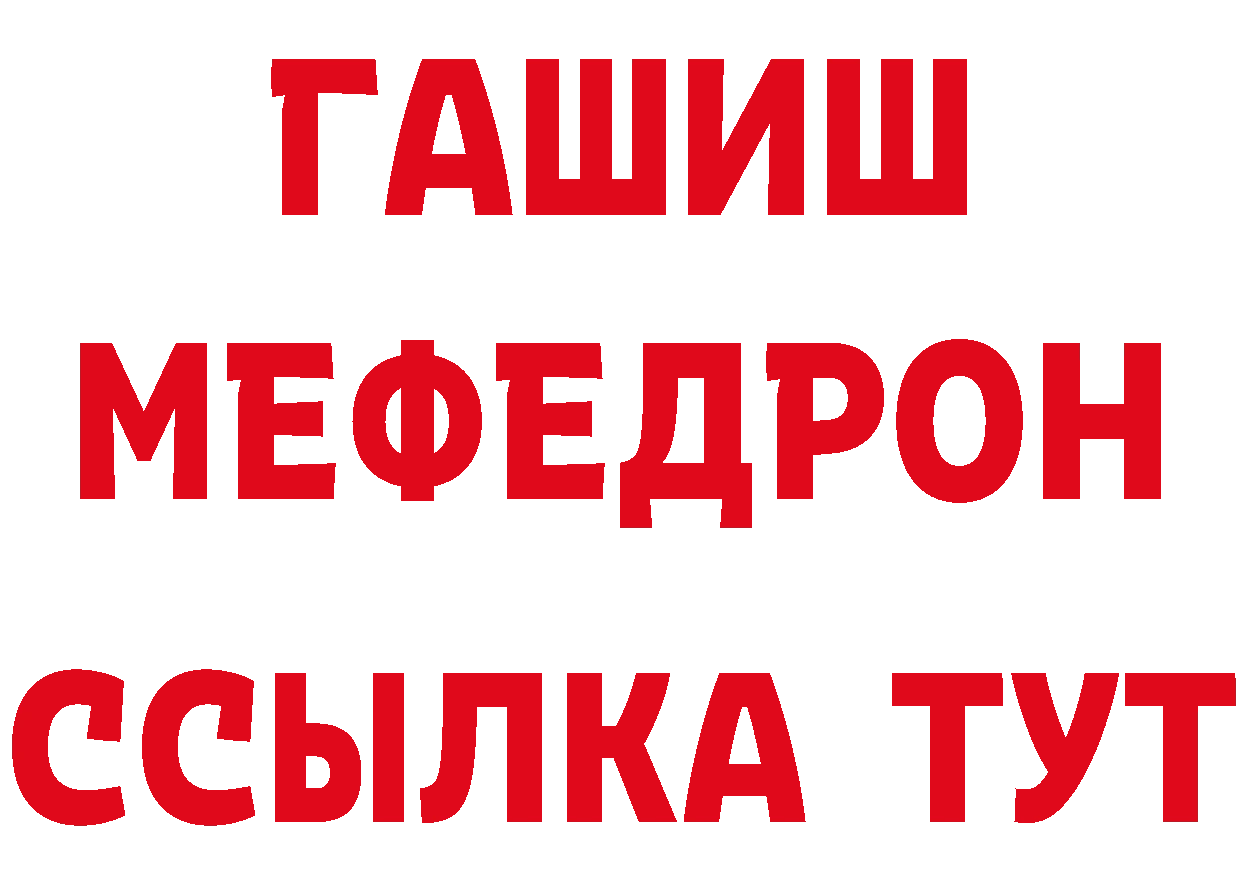 ГАШИШ
МЕФЕДРОН
ССЫЛКА ТУТ